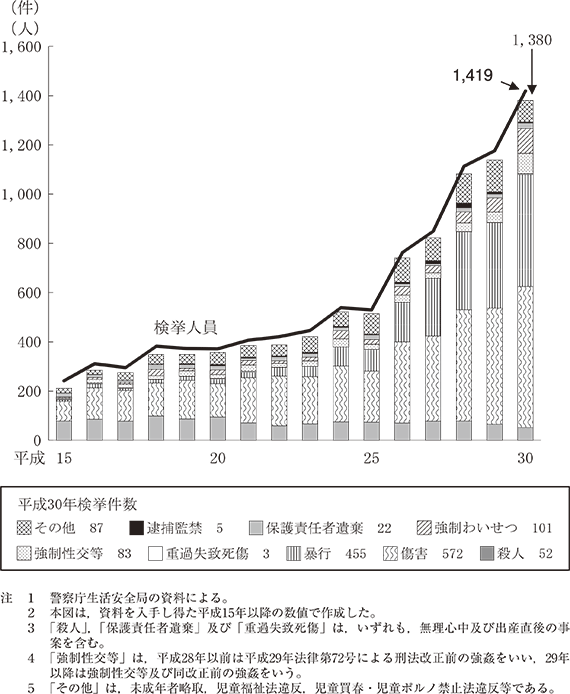 （件）
（人）
1,600
1,400
1,200
1,000
800
600
400
200
0

1,380
1,419

検挙人員

平成 15 20 25 30

平成30年検挙件数
その他 87
逮捕監禁 5
保護責任者遺棄 22
強制わいせつ 101
強制性交等 83
重過失致死傷 3
暴行 455
傷害 572
殺人 52

注 1 警察庁生活安全局の資料による。
2 本図は，資料を入手し得た平成15年以降の数値で作成した。
3 「殺人」，「保護責任者遺棄」及び「重過失致死傷」は，いずれも，無理心中及び出産直後の事案を含む。
4 「強制性交等」は，平成28年以前は平成29年法律第72号による刑法改正前の強姦をいい，29年以降は強制性交等及び同改正前の強姦をいう。
5 「その他」は，未成年者略取，児童福祉法違反，児童買春・児童ポルノ禁止法違反等である。